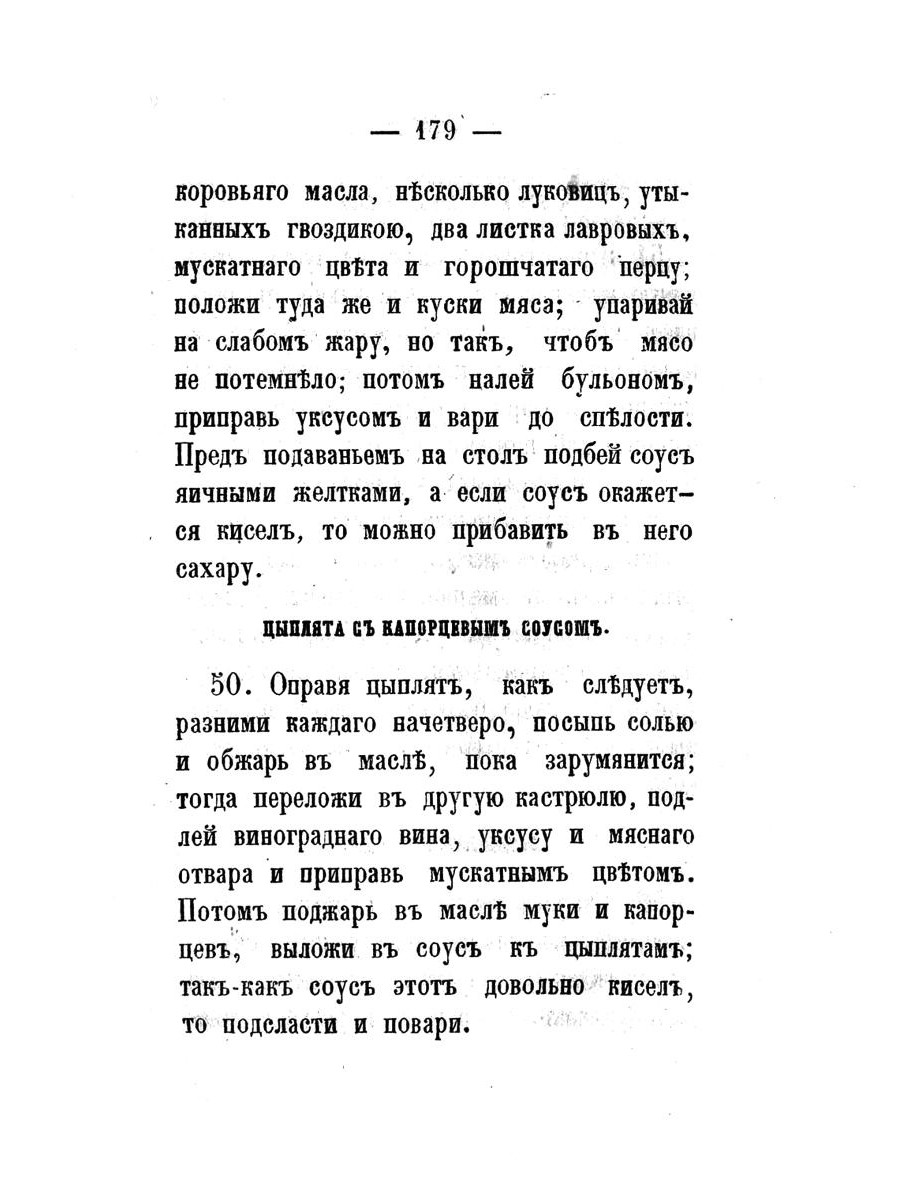 — 179 —

коровьяго масла, нѣсколько луковицъ, утыканныхъ гвоздикою, два листка лавровыхъ, мускатнаго цвѣта и горошчатаго перцу; положи туда же и куски мяса; упаривай на слабомъ жару, но такъ, чтобъ мясо не потемнѣло; потомъ налей бульономъ, приправь уксусомъ и вари до спѣлости. Предъ подаваньемъ на столъ подбей соусъ яичными желтками, а если соусъ окажется киселъ, то можно прибавить въ него сахару.

ЦЫПЛЯТА СЪ КАПОРЦЕВЫМЪ СОУСОМЪ.

50. Оправя цыплятъ, какъ слѣдуетъ, разними каждаго начетверо, посыпь солью и обжарь въ маслѣ, пока зарумянится; тогда переложи въ другую кастрюлю, подлей винограднаго вина, уксусу и мяснаго отвара и приправь мускатнымъ цвѣтомъ. Потомъ поджарь въ маслѣ муки и капорцевъ, выложи въ соусъ къ цыплятамъ; такъ-какъ соусъ этотъ довольно киселъ, то подсласти и повари.